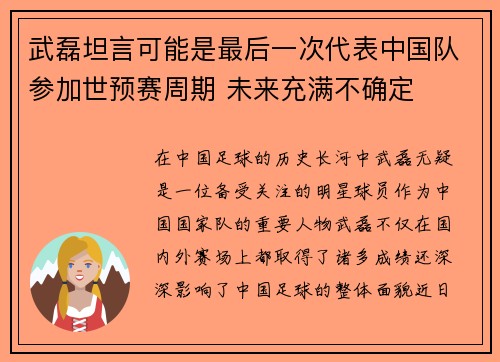 武磊坦言可能是最后一次代表中国队参加世预赛周期 未来充满不确定

在中国足球的历史长河中武磊无疑是一位备受关注的明星球员作为中国国家队的重要人物武磊不仅在国内外赛场上都取得了诸多成绩还深深影响了中国足球的整体面貌近日